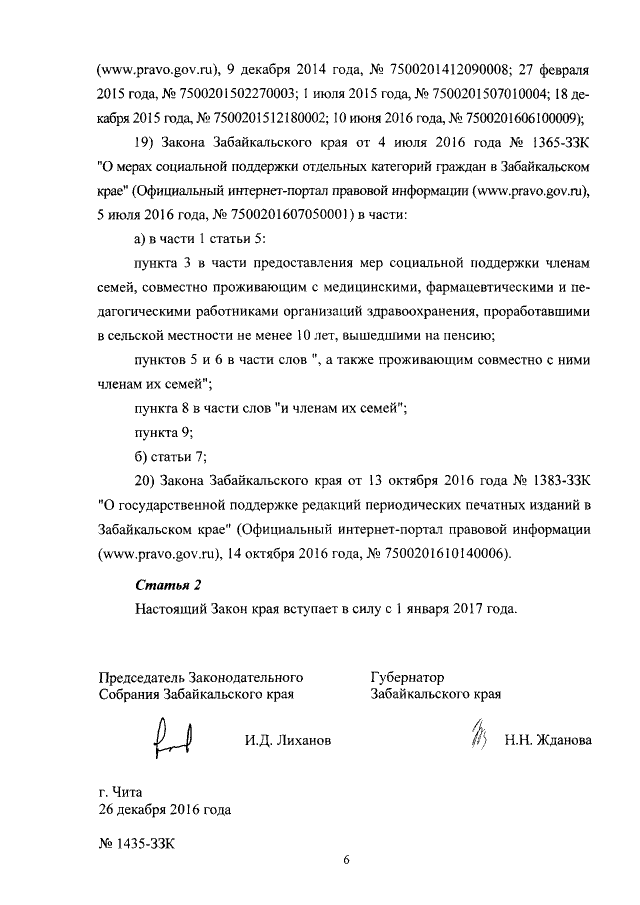 (www.pravo.gov.ru), 9 декабря 2014 года, № 7500201412090008; 27 февраля 2015 года, № 7500201502270003; 1 июля 2015 года, № 7500201507010004; 18 декабря 2015 года, № 7500201512180002; 10 июня 2016 года, № 7500201606100009);

19) Закона Забайкальского края от 4 июля 2016 года № 1365-ЗЗК "О мерах социальной поддержки отдельных категорий граждан в Забайкальском крае" (Официальный интернет-портал правовой информации (www.pravo.gov.ru), 5 июля 2016 года, № 7500201607050001) в части:

а) в части 1 статьи 5:

пункта 3 в части предоставления мер социальной поддержки членам семей, совместно проживающим с медицинскими, фармацевтическими и педагогическими работниками организаций здравоохранения, проработавшими в сельской местности не менее 10 лет, вышедшими на пенсию;

пунктов 5 и 6 в части слов ", а также проживающим совместно с ними членам их семей";

пункта 8 в части слов "и членам их семей";

пункта 9;

б) статьи 7;

20) Закона Забайкальского края от 13 октября 2016 года № 1383-ЗЗК "О государственной поддержке редакций периодических печатных изданий в Забайкальском крае" (Официальный интернет-портал правовой информации (www.pravo.gov.ru), 14 октября 2016 года, № 7500201610140006).

Статья 2

Настоящий Закон края вступает в силу с 1 января 2017 года.

Председатель Законодательного Собрания Забайкальского края

И.Д. Лиханов

Губернатор Забайкальского края

Н.Н. Жданова

г. Чита
26 декабря 2016 года

№ 1435-ЗЗК

6